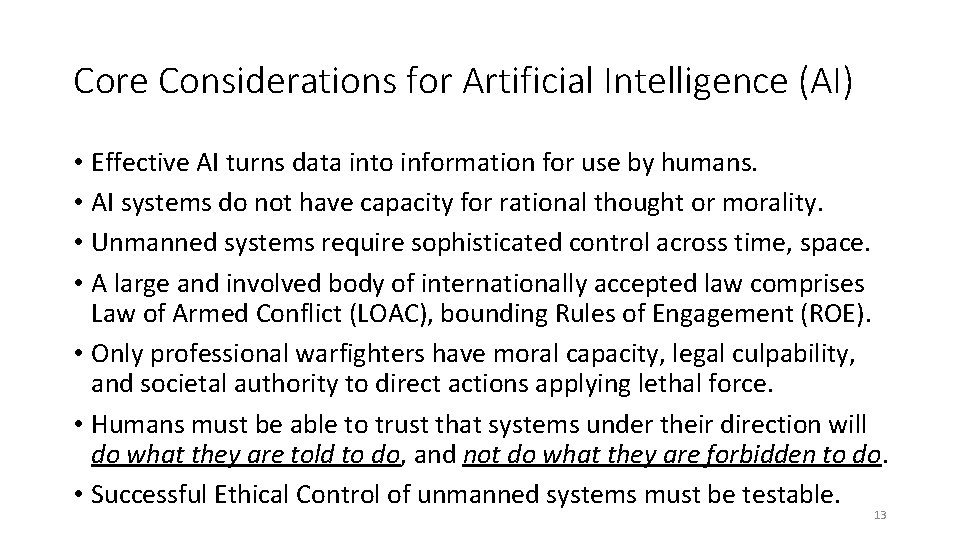 Core Considerations for Artificial Intelligence (AI)

• Effective AI turns data into information for use by humans.
• AI systems do not have capacity for rational thought or morality.
• Unmanned systems require sophisticated control across time, space.
• A large and involved body of internationally accepted law comprises Law of Armed Conflict (LOAC), bounding Rules of Engagement (ROE).
• Only professional warfighters have moral capacity, legal culpability, and societal authority to direct actions applying lethal force.
• Humans must be able to trust that systems under their direction will do what they are told to do, and not do what they are forbidden to do.
• Successful Ethical Control of unmanned systems must be testable.

13